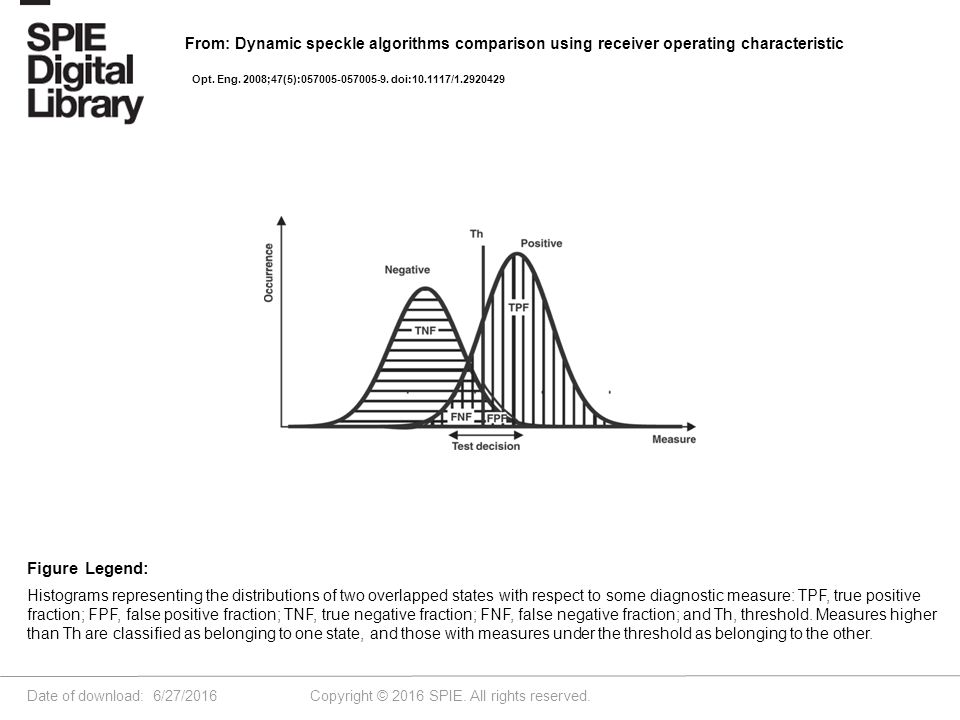 SPIE Digital Library

From: Dynamic speckle algorithms comparison using receiver operating characteristic

Opt. Eng. 2008;47(5):057005-057005-9. doi:10.1117/1.2920429

Occurrence
Th
Positive
Negative
TPF
TNF
FNF
FPF
Test decision
Measure

Figure Legend:

Histograms representing the distributions of two overlapped states with respect to some diagnostic measure: TPF, true positive fraction; FPF, false positive fraction; TNF, true negative fraction; FNF, false negative fraction; and Th, threshold. Measures higher than Th are classified as belonging to one state, and those with measures under the threshold as belonging to the other.

Date of download: 6/27/2016

Copyright © 2016 SPIE. All rights reserved.